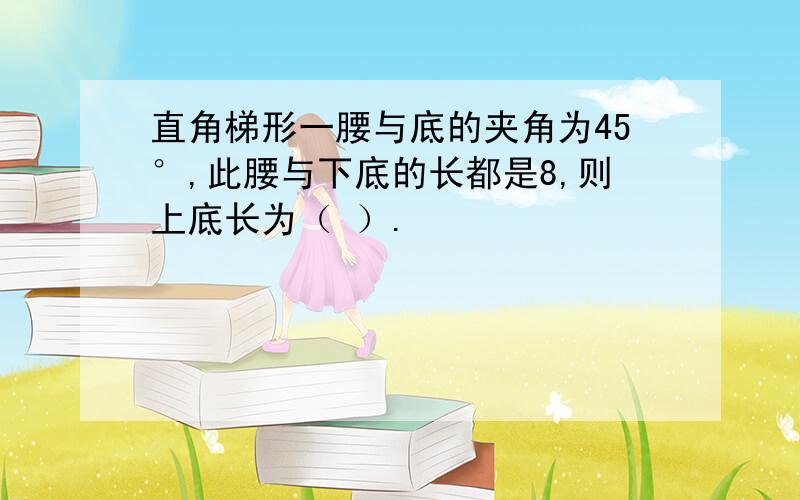 直角梯形一腰与底的夹角为45°,此腰与下底的长都是8,则上底长为（ ）.